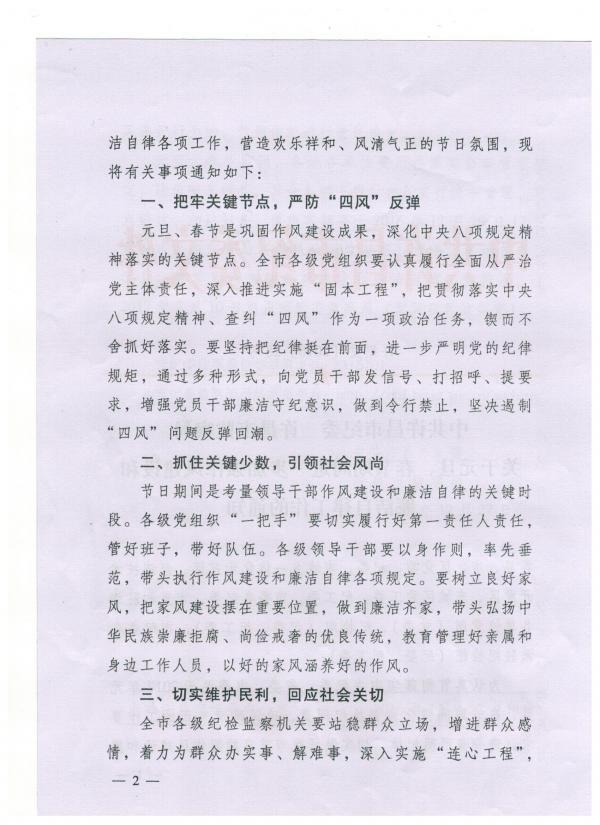 洁自律各项工作，营造欢乐祥和、风清气正的节日氛围，现将有关事项通知如下：

一、把牢关键节点，严防“四风”反弹

元旦、春节是巩固作风建设成果，深化中央八项规定精神落实的关键节点。全市各级党组织要认真履行全面从严治党主体责任，深入推进实施“固本工程”，把贯彻落实中央八项规定精神、查纠“四风”作为一项政治任务，锲而不舍抓好落实。要坚持把纪律挺在前面，进一步严明党的纪律规矩，通过多种形式，向党员干部发信号、打招呼、提要求，增强党员干部廉洁守纪意识，做到令行禁止，坚决遏制“四风”问题反弹回潮。

二、抓住关键少数，引领社会风尚

节日期间是考量领导干部作风建设和廉洁自律的关键时段。各级党组织“一把手”要切实履行好第一责任人责任，管好班子，带好队伍。各级领导干部要以身作则，率先垂范，带头执行作风建设和廉洁自律各项规定。要树立良好家风，把家风建设摆在重要位置，做到廉洁齐家，带头弘扬中华民族崇廉拒腐、尚俭戒奢的优良传统，教育管理好亲属和身边工作人员，以好的家风涵养好的作风。

三、切实维护民利，回应社会关切

全市各级纪检监察机关要站稳群众立场，增进群众感情，着力为群众办实事、解难事，深入实施“连心工程”，

— 2 —